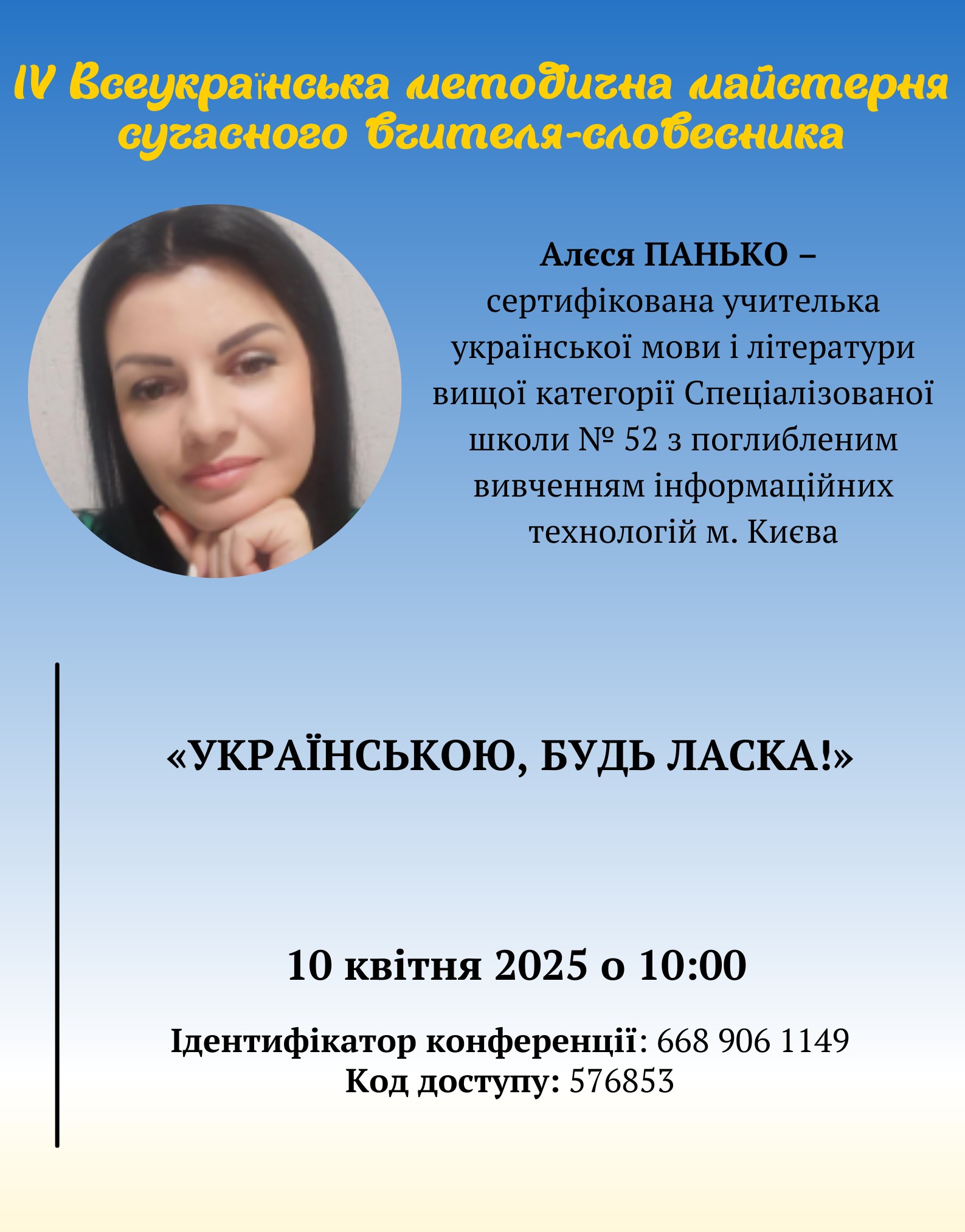 IV Всеукраїнська методична майстерня сучасного вчителя-словесника

Алєся ПАНЬКО –
сертифікована учителька української мови і літератури вищої категорії Спеціалізованої школи № 52 з поглибленим вивченням інформаційних технологій м. Києва

«УКРАЇНСЬКОЮ, БУДЬ ЛАСКА!»

10 квітня 2025 о 10:00

Ідентифікатор конференції: 668 906 1149
Код доступу: 576853